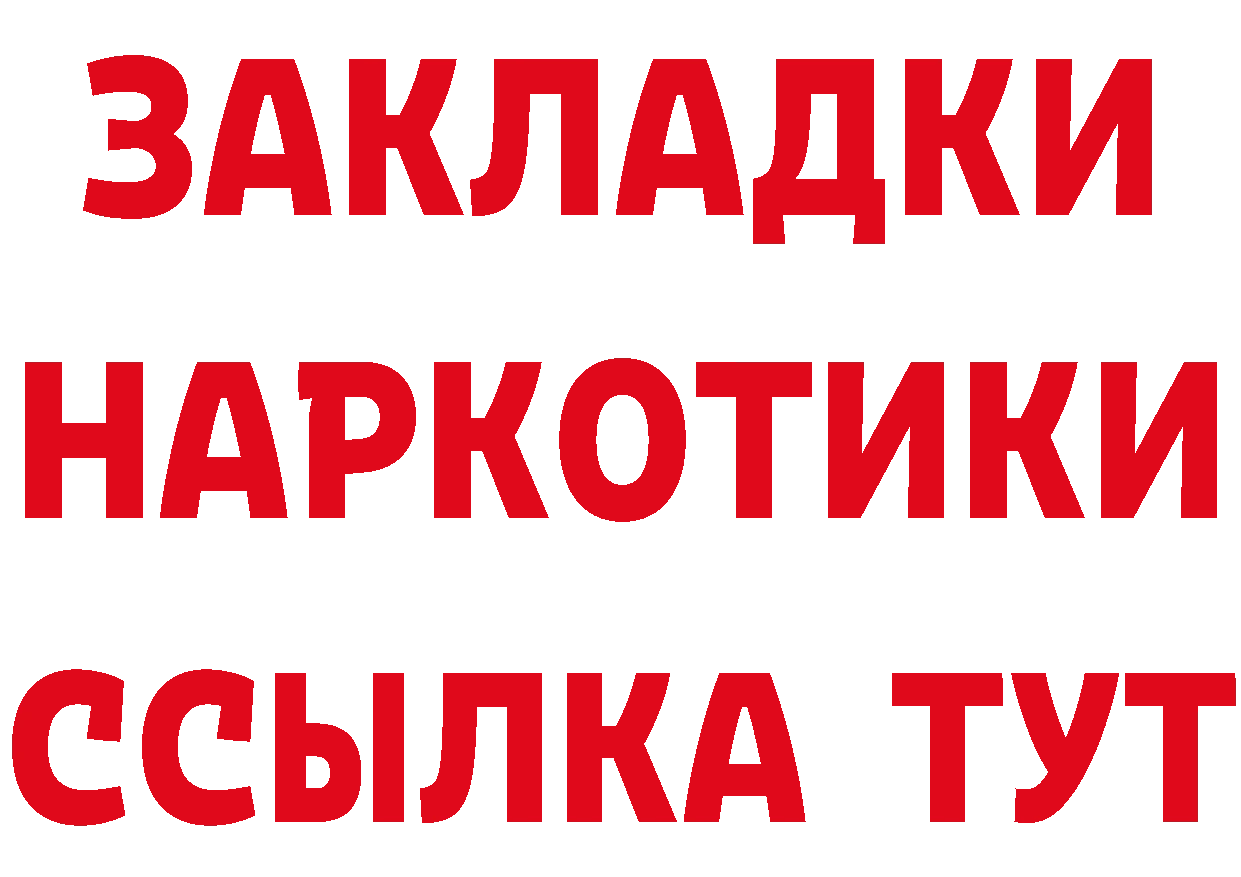 ЗАКЛАДКИ НАРКОТИКИ ССЫЛКА ТУТ